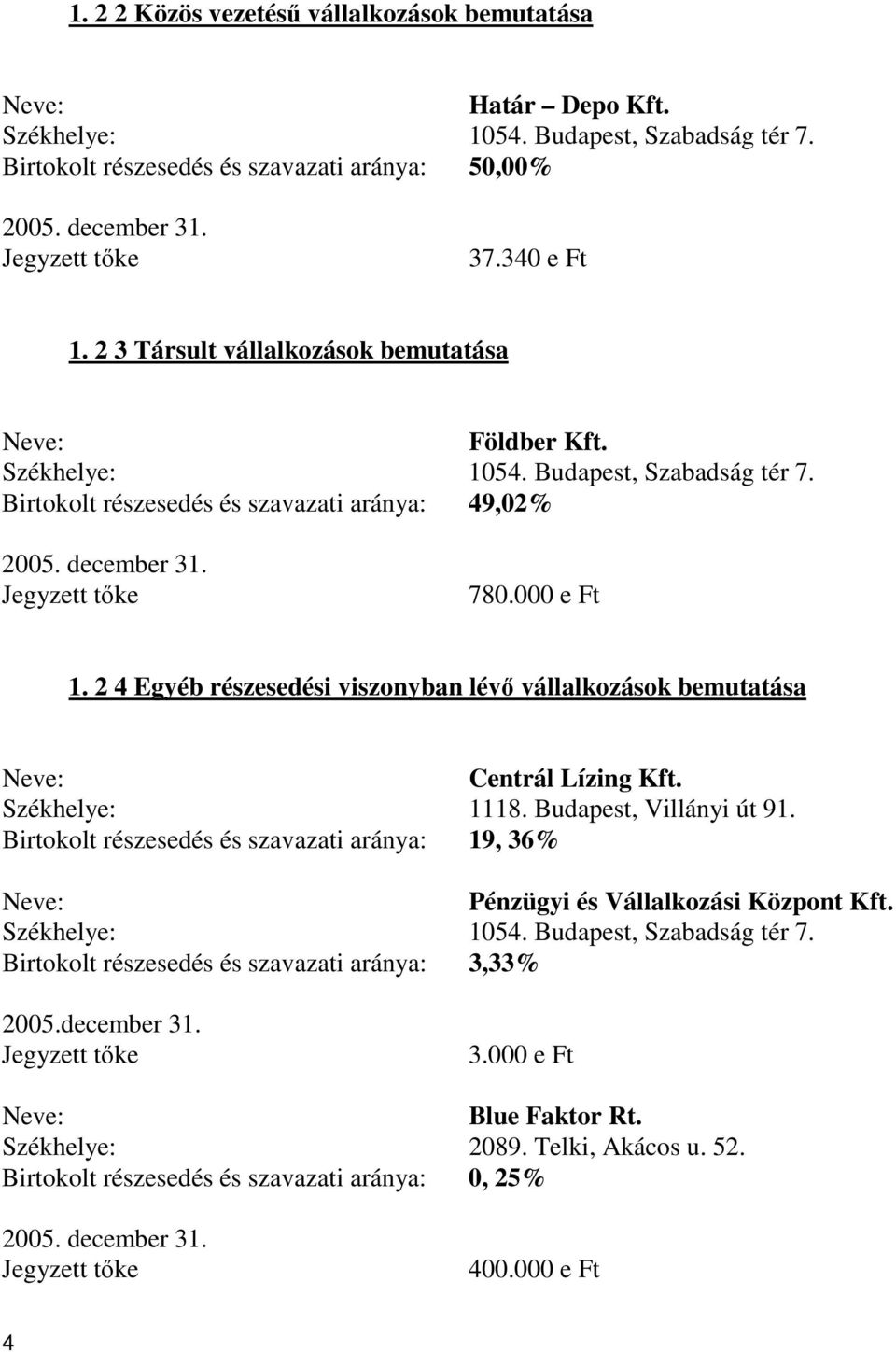 1. 2 2 Közös vezetésű vállalkozások bemutatása

Neve: Határ – Depo Kft.
Székhelye: 1054. Budapest, Szabadság tér 7.
Birtokolt részesedés és szavazati aránya: 50,00%

2005. december 31.
Jegyzett tőke 37.340 e Ft

1. 2 3 Társult vállalkozások bemutatása

Neve: Földber Kft.
Székhelye: 1054. Budapest, Szabadság tér 7.
Birtokolt részesedés és szavazati aránya: 49,02%

2005. december 31.
Jegyzett tőke 780.000 e Ft

1. 2 4 Egyéb részesedési viszonyban lévő vállalkozások bemutatása

Neve: Centrál Lízing Kft.
Székhelye: 1118. Budapest, Villányi út 91.
Birtokolt részesedés és szavazati aránya: 19, 36%

Neve: Pénzügyi és Vállalkozási Központ Kft.
Székhelye: 1054. Budapest, Szabadság tér 7.
Birtokolt részesedés és szavazati aránya: 3,33%

2005.december 31.
Jegyzett tőke 3.000 e Ft

Neve: Blue Faktor Rt.
Székhelye: 2089. Telki, Akácos u. 52.
Birtokolt részesedés és szavazati aránya: 0, 25%

2005. december 31.
Jegyzett tőke 400.000 e Ft

4